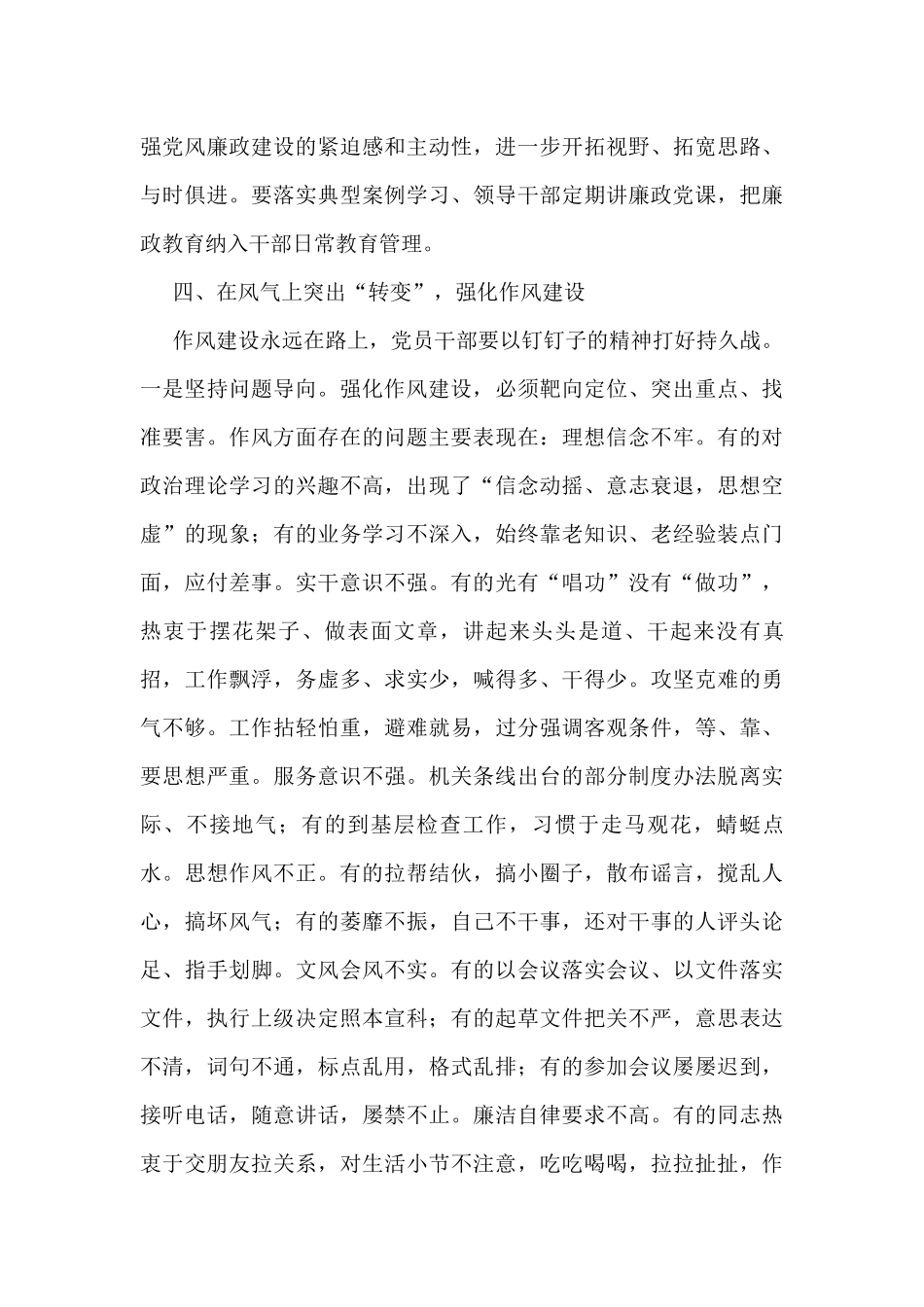 强党风廉政建设的紧迫感和主动性，进一步开拓视野、拓宽思路、与时俱进。要落实典型案例学习、领导干部定期讲廉政党课，把廉政教育纳入干部日常教育管理。

四、在风气上突出“转变”，强化作风建设

作风建设永远在路上，党员干部要以钉钉子的精神打好持久战。一是坚持问题导向。强化作风建设，必须靶向定位、突出重点、找准要害。作风方面存在的问题主要表现在：理想信念不牢。有的对政治理论学习的兴趣不高，出现了“信念动摇、意志衰退，思想空虚”的现象；有的业务学习不深入，始终靠老知识、老经验装点门面，应付差事。实干意识不强。有的光有“唱功”没有“做功”，热衷于摆花架子、做表面文章，讲起来头头是道、干起来没有真招，工作飘浮，务虚多、求实少，喊得多、干得少。攻坚克难的勇气不够。工作拈轻怕重，避难就易，过分强调客观条件，等、靠、要思想严重。服务意识不强。机关条线出台的部分制度办法脱离实际、不接地气；有的到基层检查工作，习惯于走马观花，蜻蜓点水。思想作风不正。有的拉帮结伙，搞小圈子，散布谣言，搅乱人心，搞坏风气；有的萎靡不振，自己不干事，还对干事的人评头论足、指手划脚。文风会风不实。有的以会议落实会议、以文件落实文件，执行上级决定照本宣科；有的起草文件把关不严，意思表达不清，词句不通，标点乱用，格式乱排；有的参加会议屡屡迟到，接听电话，随意讲话，屡禁不止。廉洁自律要求不高。有的同志热衷于交朋友拉关系，对生活小节不注意，吃吃喝喝，拉拉扯扯，作